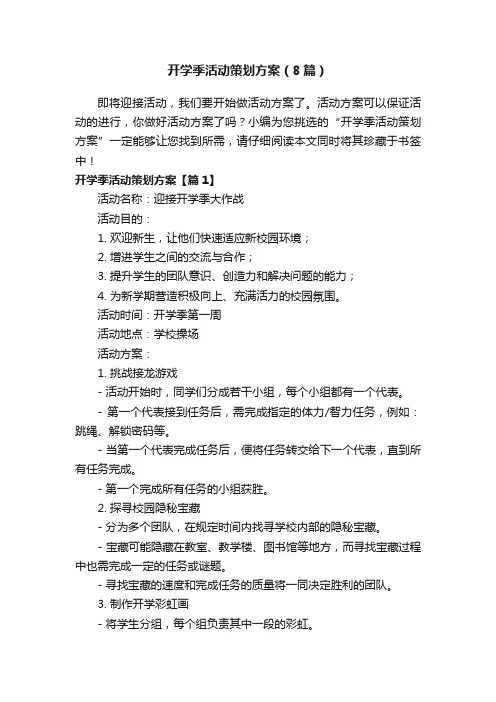 开学季活动策划方案（8篇）

即将迎接活动，我们要开始做活动方案了。活动方案可以保证活动的进行，你做好活动方案了吗？小编为您挑选的“开学季活动策划方案”一定能够让您找到所需，请仔细阅读本文同时将其珍藏于书签中！

开学季活动策划方案【篇1】

活动名称：迎接开学季大作战

活动目的：

1. 欢迎新生，让他们快速适应新校园环境；

2. 增进学生之间的交流与合作；

3. 提升学生的团队意识、创造力和解决问题的能力；

4. 为新学期营造积极向上、充满活力的校园氛围。

活动时间：开学季第一周

活动地点：学校操场

活动方案：

1. 挑战接龙游戏

- 活动开始时，同学们分成若干小组，每个小组都有一个代表。

- 第一个代表接到任务后，需完成指定的体力/智力任务，例如：跳绳、解锁密码等。

- 当第一个代表完成任务后，便将任务转交给下一个代表，直到所有任务完成。

- 第一个完成所有任务的小组获胜。

2. 探寻校园隐秘宝藏

- 分为多个团队，在规定时间内找寻学校内部的隐秘宝藏。

- 宝藏可能隐藏在教室、教学楼、图书馆等地方，而寻找宝藏过程中也需完成一定的任务或谜题。

- 寻找宝藏的速度和完成任务的质量将一同决定胜利的团队。

3. 制作开学彩虹画

- 将学生分组，每个组负责其中一段的彩虹。